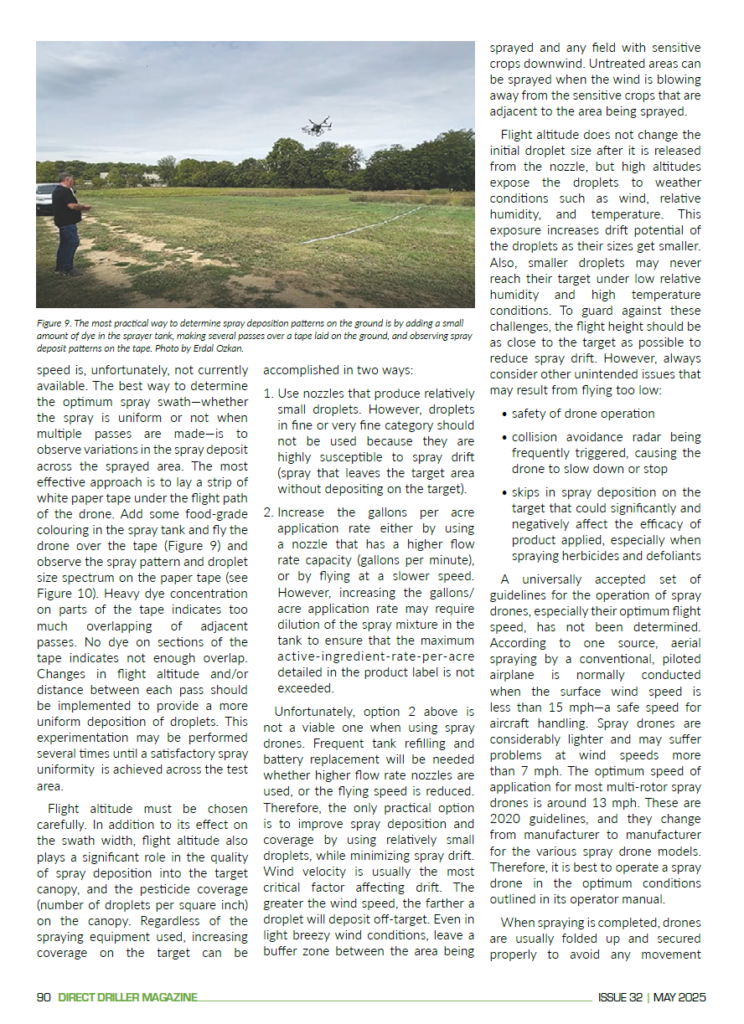 Figure 9. The most practical way to determine spray deposition patterns on the ground is by adding a small amount of dye in the sprayer tank, making several passes over a tape laid on the ground, and observing spray deposit patterns on the tape. Photo by Erdal Ozkan.

speed is, unfortunately, not currently available. The best way to determine the optimum spray swath—whether the spray is uniform or not when multiple passes are made—is to observe variations in the spray deposit across the sprayed area. The most effective approach is to lay a strip of white paper tape under the flight path of the drone. Add some food-grade colouring in the spray tank and fly the drone over the tape (Figure 9) and observe the spray pattern and droplet size spectrum on the paper tape (see Figure 10). Heavy dye concentration on parts of the tape indicates too much overlapping of adjacent passes. No dye on sections of the tape indicates not enough overlap. Changes in flight altitude and/or distance between each pass should be implemented to provide a more uniform deposition of droplets. This experimentation may be performed several times until a satisfactory spray uniformity is achieved across the test area.

Flight altitude must be chosen carefully. In addition to its effect on the swath width, flight altitude also plays a significant role in the quality of spray deposition into the target canopy, and the pesticide coverage (number of droplets per square inch) on the canopy. Regardless of the spraying equipment used, increasing coverage on the target can be accomplished in two ways:

1. Use nozzles that produce relatively small droplets. However, droplets in fine or very fine category should not be used because they are highly susceptible to spray drift (spray that leaves the target area without depositing on the target).

2. Increase the gallons per acre application rate either by using a nozzle that has a higher flow rate capacity (gallons per minute), or by flying at a slower speed. However, increasing the gallons/acre application rate may require dilution of the spray mixture in the tank to ensure that the maximum active-ingredient-rate-per-acre detailed in the product label is not exceeded.

Unfortunately, option 2 above is not a viable one when using spray drones. Frequent tank refilling and battery replacement will be needed whether higher flow rate nozzles are used, or the flying speed is reduced. Therefore, the only practical option is to improve spray deposition and coverage by using relatively small droplets, while minimizing spray drift. Wind velocity is usually the most critical factor affecting drift. The greater the wind speed, the farther a droplet will deposit off-target. Even in light breezy wind conditions, leave a buffer zone between the area being sprayed and any field with sensitive crops downwind. Untreated areas can be sprayed when the wind is blowing away from the sensitive crops that are adjacent to the area being sprayed.

Flight altitude does not change the initial droplet size after it is released from the nozzle, but high altitudes expose the droplets to weather conditions such as wind, relative humidity, and temperature. This exposure increases drift potential of the droplets as their sizes get smaller. Also, smaller droplets may never reach their target under low relative humidity and high temperature conditions. To guard against these challenges, the flight height should be as close to the target as possible to reduce spray drift. However, always consider other unintended issues that may result from flying too low:

• safety of drone operation

• collision avoidance radar being frequently triggered, causing the drone to slow down or stop

• skips in spray deposition on the target that could significantly and negatively affect the efficacy of product applied, especially when spraying herbicides and defoliants

A universally accepted set of guidelines for the operation of spray drones, especially their optimum flight speed, has not been determined. According to one source, aerial spraying by a conventional, piloted airplane is normally conducted when the surface wind speed is less than 15 mph—a safe speed for aircraft handling. Spray drones are considerably lighter and may suffer problems at wind speeds more than 7 mph. The optimum speed of application for most multi-rotor spray drones is around 13 mph. These are 2020 guidelines, and they change from manufacturer to manufacturer for the various spray drone models. Therefore, it is best to operate a spray drone in the optimum conditions outlined in its operator manual.

When spraying is completed, drones are usually folded up and secured properly to avoid any movement

90 DIRECT DRILLER MAGAZINE ISSUE 32 | MAY 2025